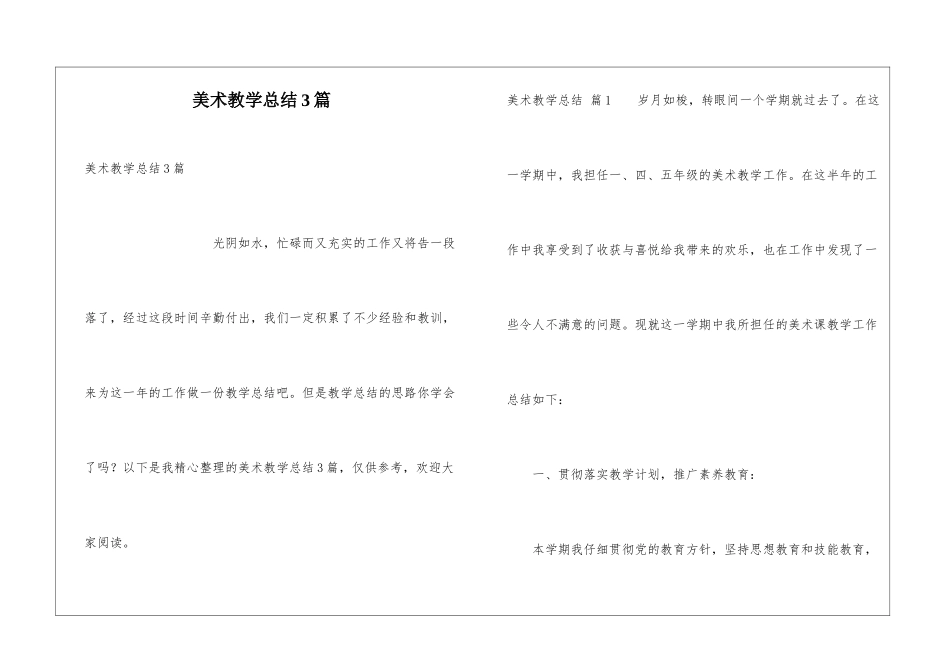 美术教学总结3篇

美术教学总结3篇

光阴如水，忙碌而又充实的工作又将告一段落了，经过这段时间辛勤付出，我们一定积累了不少经验和教训，来为这一年的工作做一份教学总结吧。但是教学总结的思路你学会了吗？以下是我精心整理的美术教学总结3篇，仅供参考，欢迎大家阅读。

美术教学总结 篇1　　岁月如梭，转眼间一个学期就过去了。在这一学期中，我担任一、四、五年级的美术教学工作。在这半年的工作中我享受到了收获与喜悦给我带来的欢乐，也在工作中发现了一些令人不满意的问题。现就这一学期中我所担任的美术课教学工作总结如下：

一、贯彻落实教学计划，推广素养教育：

本学期我仔细贯彻党的教育方针，坚持思想教育和技能教育，